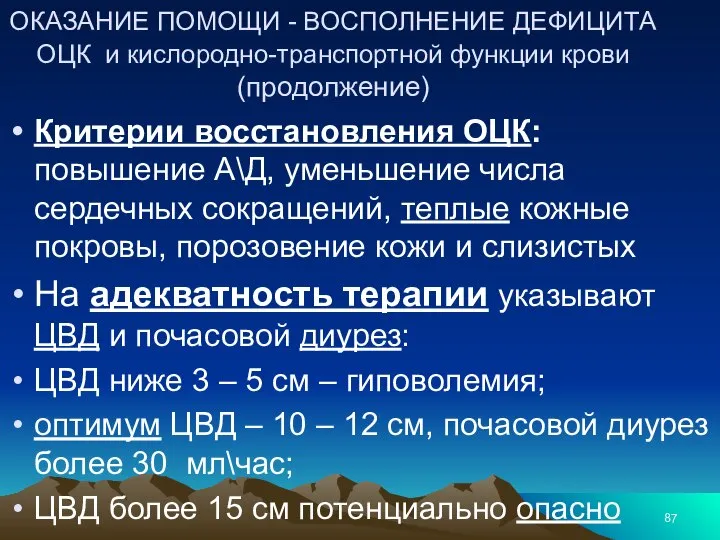 ОКАЗАНИЕ ПОМОЩИ - ВОСПОЛНЕНИЕ ДЕФИЦИТА ОЦК и кислородно-транспортной функции крови (продолжение)

• Критерии восстановления ОЦК: повышение А\Д, уменьшение числа сердечных сокращений, теплые кожные покровы, порозовение кожи и слизистых

• На адекватность терапии указывают ЦВД и почасовой диурез:

• ЦВД ниже 3 – 5 см – гиповолемия;

• оптимум ЦВД – 10 – 12 см, почасовой диурез более 30 мл\час;

• ЦВД более 15 см потенциально опасно

87